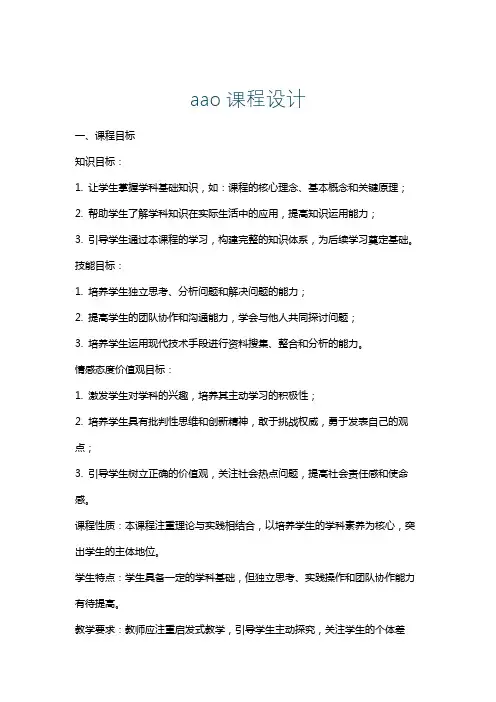 aao 课程设计

一、课程目标

知识目标：

1. 让学生掌握学科基础知识，如：课程的核心理念、基本概念和关键原理；

2. 帮助学生了解学科知识在实际生活中的应用，提高知识运用能力；

3. 引导学生通过本课程的学习，构建完整的知识体系，为后续学习奠定基础。

技能目标：

1. 培养学生独立思考、分析问题和解决问题的能力；

2. 提高学生的团队协作和沟通能力，学会与他人共同探讨问题；

3. 培养学生运用现代技术手段进行资料搜集、整合和分析的能力。

情感态度价值观目标：

1. 激发学生对学科的兴趣，培养其主动学习的积极性；

2. 培养学生具有批判性思维和创新精神，敢于挑战权威，勇于发表自己的观点；

3. 引导学生树立正确的价值观，关注社会热点问题，提高社会责任感和使命感。

课程性质：本课程注重理论与实践相结合，以培养学生的学科素养为核心，突出学生的主体地位。

学生特点：学生具备一定的学科基础，但独立思考、实践操作和团队协作能力有待提高。

教学要求：教师应注重启发式教学，引导学生主动探究，关注学生的个体差